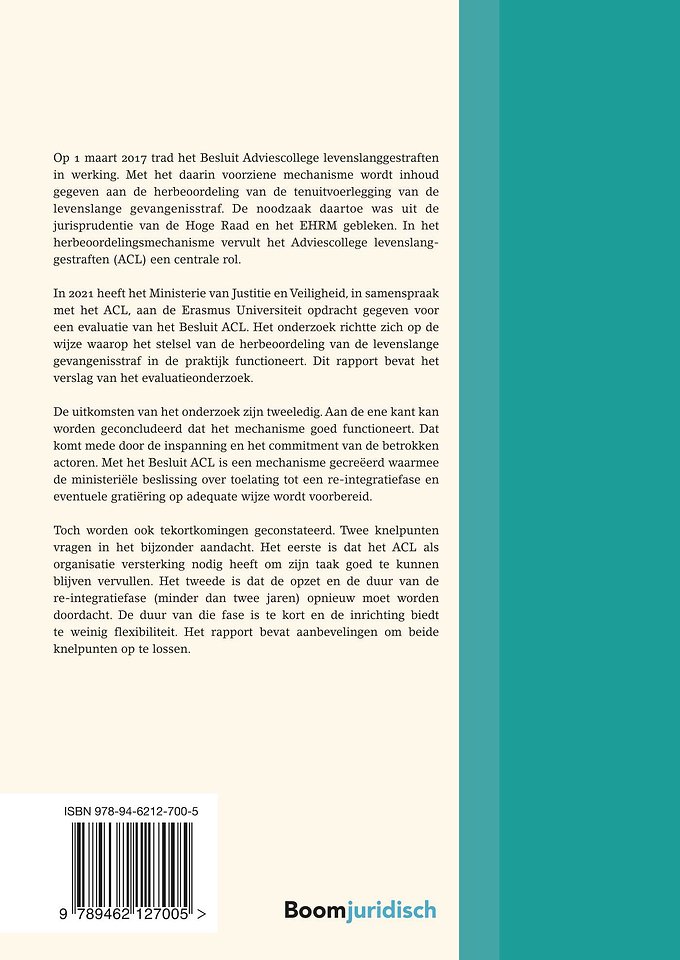 Op 1 maart 2017 trad het Besluit Adviescollege levenslanggestraften in werking. Met het daarin voorziene mechanisme wordt inhoud gegeven aan de herbeoordeling van de tenuitvoerlegging van de levenslange gevangenisstraf. De noodzaak daartoe was uit de jurisprudentie van de Hoge Raad en het EHRM gebleken. In het herbeoordelingsmechanisme vervult het Adviescollege levenslanggestraften (ACL) een centrale rol.

In 2021 heeft het Ministerie van Justitie en Veiligheid, in samenspraak met het ACL, aan de Erasmus Universiteit opdracht gegeven voor een evaluatie van het Besluit ACL. Het onderzoek richtte zich op de wijze waarop het stelsel van de herbeoordeling van de levenslange gevangenisstraf in de praktijk functioneert. Dit rapport bevat het verslag van het evaluatieonderzoek.

De uitkomsten van het onderzoek zijn tweeledig. Aan de ene kant kan worden geconcludeerd dat het mechanisme goed functioneert. Dat komt mede door de inspanning en het commitment van de betrokken actoren. Met het Besluit ACL is een mechanisme gecreëerd waarmee de ministeriële beslissing over toelating tot een re-integratiefase en eventuele gratiëring op adequate wijze wordt voorbereid.

Toch worden ook tekortkomingen geconstateerd. Twee knelpunten vragen in het bijzonder aandacht. Het eerste is dat het ACL als organisatie versterking nodig heeft om zijn taak goed te kunnen blijven vervullen. Het tweede is dat de opzet en de duur van de re-integratiefase (minder dan twee jaren) opnieuw moet worden doordacht. De duur van die fase is te kort en de inrichting biedt te weinig flexibiliteit. Het rapport bevat aanbevelingen om beide knelpunten op te lossen.

ISBN 978-94-6212-700-5

9 789462 127005 >

Boomjuridisch